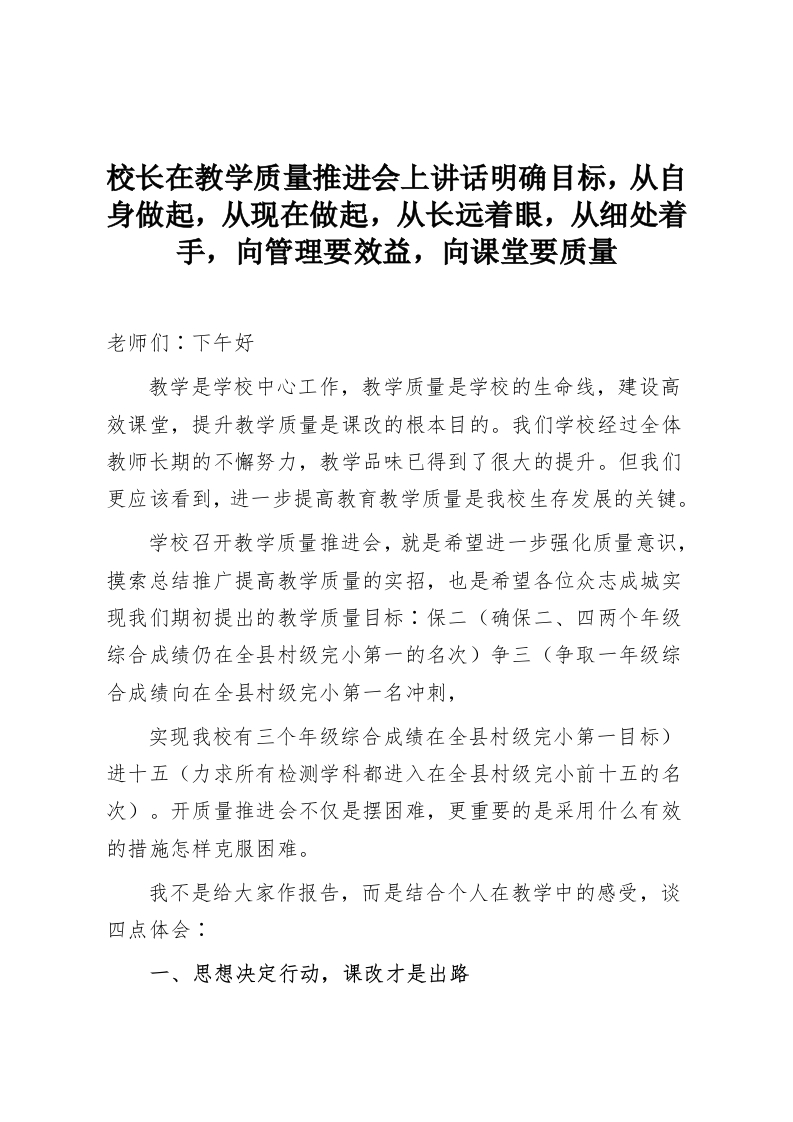 校长在教学质量推进会上讲话明确目标，从自身做起，从现在做起，从长远着眼，从细处着手，向管理要效益，向课堂要质量

老师们：下午好

教学是学校中心工作，教学质量是学校的生命线，建设高效课堂，提升教学质量是课改的根本目的。我们学校经过全体教师长期的不懈努力，教学品味已得到了很大的提升。但我们更应该看到，进一步提高教育教学质量是我校生存发展的关键。

学校召开教学质量推进会，就是希望进一步强化质量意识，摸索总结推广提高教学质量的实招，也是希望各位众志成城实现我们期初提出的教学质量目标：保二（确保二、四两个年级综合成绩仍在全县村级完小第一的名次）争三（争取一年级综合成绩向在全县村级完小第一名冲刺，

实现我校有三个年级综合成绩在全县村级完小第一目标）进十五（力求所有检测学科都进入在全县村级完小前十五的名次）。开质量推进会不仅是摆困难，更重要的是采用什么有效的措施怎样克服困难。

我不是给大家作报告，而是结合个人在教学中的感受，谈四点体会：

一、思想决定行动，课改才是出路